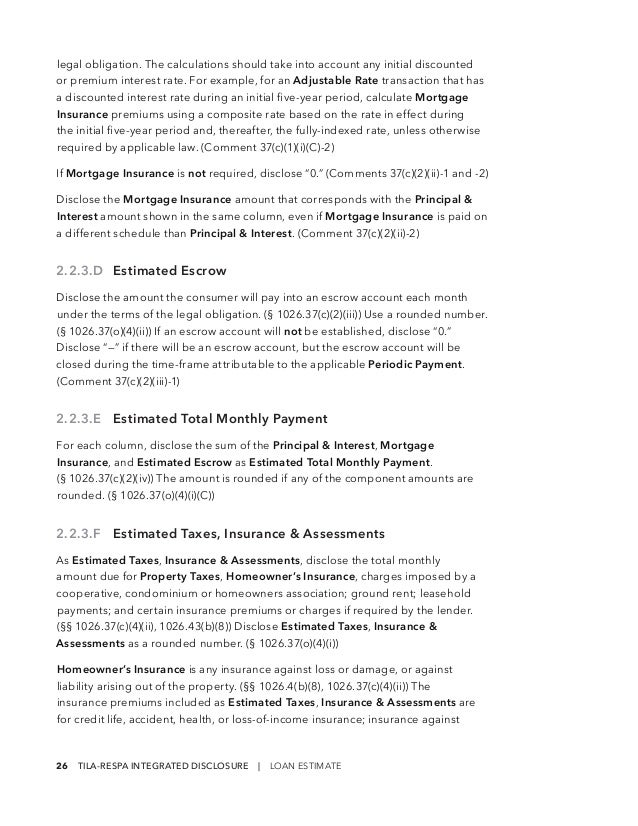 legal obligation. The calculations should take into account any initial discounted or premium interest rate. For example, for an Adjustable Rate transaction that has a discounted interest rate during an initial five-year period, calculate Mortgage Insurance premiums using a composite rate based on the rate in effect during the initial five-year period and, thereafter, the fully-indexed rate, unless otherwise required by applicable law. (Comment 37(c)(1)(i)(C)-2)

If Mortgage Insurance is not required, disclose "0." (Comments 37(c)(2)(ii)-1 and -2)

Disclose the Mortgage Insurance amount that corresponds with the Principal & Interest amount shown in the same column, even if Mortgage Insurance is paid on a different schedule than Principal & Interest. (Comment 37(c)(2)(ii)-2)

2.2.3.D Estimated Escrow

Disclose the amount the consumer will pay into an escrow account each month under the terms of the legal obligation. (§ 1026.37(c)(2)(iii)) Use a rounded number. (§ 1026.37(o)(4)(ii)) If an escrow account will not be established, disclose "0." Disclose "—" if there will be an escrow account, but the escrow account will be closed during the time-frame attributable to the applicable Periodic Payment. (Comment 37(c)(2)(iii)-1)

2.2.3.E Estimated Total Monthly Payment

For each column, disclose the sum of the Principal & Interest, Mortgage Insurance, and Estimated Escrow as Estimated Total Monthly Payment. (§ 1026.37(c)(2)(iv)) The amount is rounded if any of the component amounts are rounded. (§ 1026.37(o)(4)(i)(C))

2.2.3.F Estimated Taxes, Insurance & Assessments

As Estimated Taxes, Insurance & Assessments, disclose the total monthly amount due for Property Taxes, Homeowner's Insurance, charges imposed by a cooperative, condominium or homeowners association; ground rent; leasehold payments; and certain insurance premiums or charges if required by the lender. (§§ 1026.37(c)(4)(ii), 1026.43(b)(8)) Disclose Estimated Taxes, Insurance & Assessments as a rounded number. (§ 1026.37(o)(4)(i))

Homeowner's Insurance is any insurance against loss or damage, or against liability arising out of the property. (§§ 1026.4(b)(8), 1026.37(c)(4)(ii)) The insurance premiums included as Estimated Taxes, Insurance & Assessments are for credit life, accident, health, or loss-of-income insurance; insurance against

26 TILA-RESPA INTEGRATED DISCLOSURE | LOAN ESTIMATE